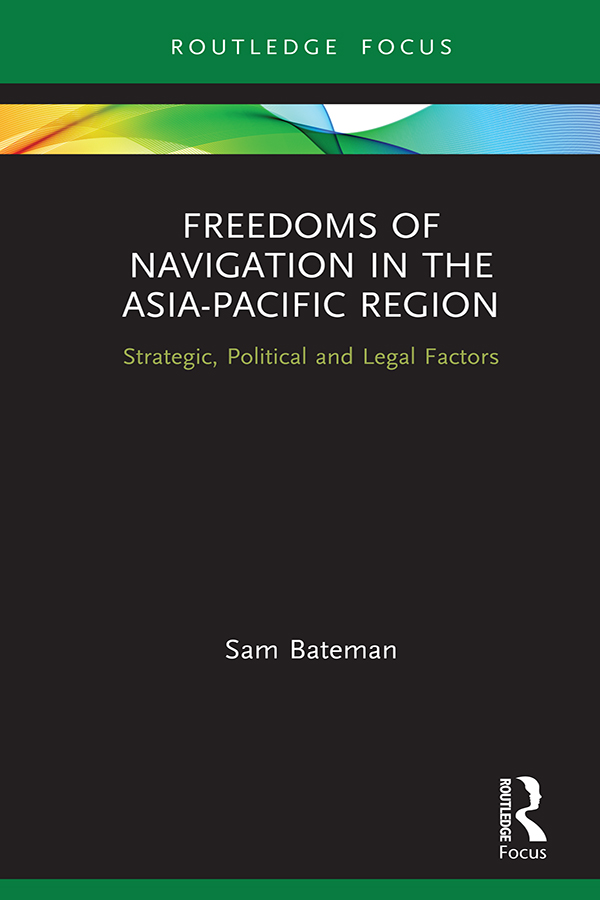 ROUTLEDGE FOCUS

FREEDOMS OF NAVIGATION IN THE ASIA-PACIFIC REGION

Strategic, Political and Legal Factors

Sam Bateman

ROUTLEDGE
Focus